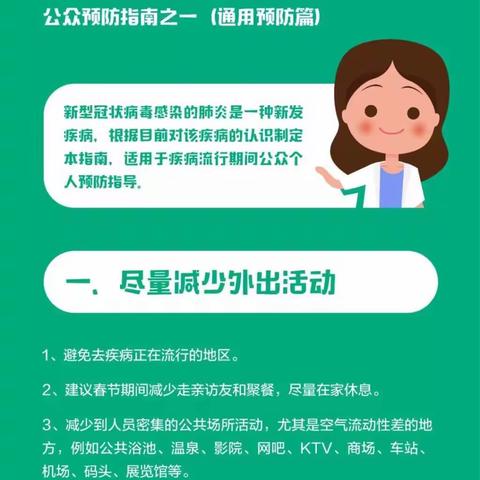 公众预防指南之一（通用预防篇）

新型冠状病毒感染的肺炎是一种新发疾病，根据目前对该疾病的认识制定本指南，适用于疾病流行期间公众个人预防指导。

一、尽量减少外出活动

1、避免去疾病正在流行的地区。

2、建议春节期间减少走亲访友和聚餐，尽量在家休息。

3、减少到人员密集的公共场所活动，尤其是空气流动性差的地方，例如公共浴池、温泉、影院、网吧、KTV、商场、车站、机场、码头、展览馆等。